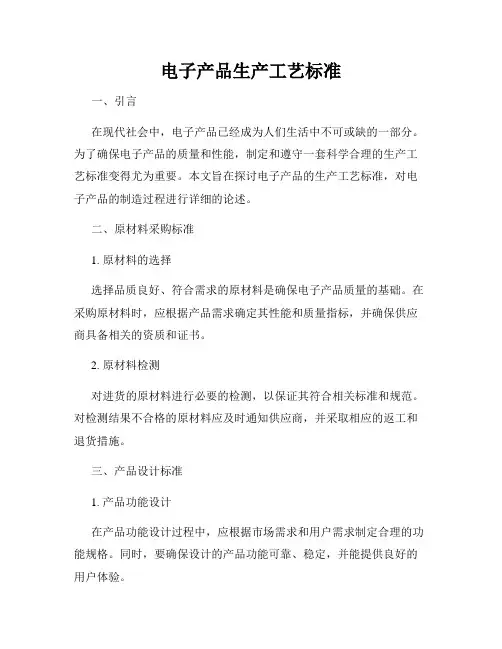 电子产品生产工艺标准

一、引言

在现代社会中，电子产品已经成为人们生活中不可或缺的一部分。为了确保电子产品的质量和性能，制定和遵守一套科学合理的生产工艺标准变得尤为重要。本文旨在探讨电子产品的生产工艺标准，对电子产品的制造过程进行详细的论述。

二、原材料采购标准

1. 原材料的选择

选择品质良好、符合需求的原材料是确保电子产品质量的基础。在采购原材料时，应根据产品需求确定其性能和质量指标，并确保供应商具备相关的资质和证书。

2. 原材料检测

对进货的原材料进行必要的检测，以保证其符合相关标准和规范。对检测结果不合格的原材料应及时通知供应商，并采取相应的返工和退货措施。

三、产品设计标准

1. 产品功能设计

在产品功能设计过程中，应根据市场需求和用户需求制定合理的功能规格。同时，要确保设计的产品功能可靠、稳定，并能提供良好的用户体验。